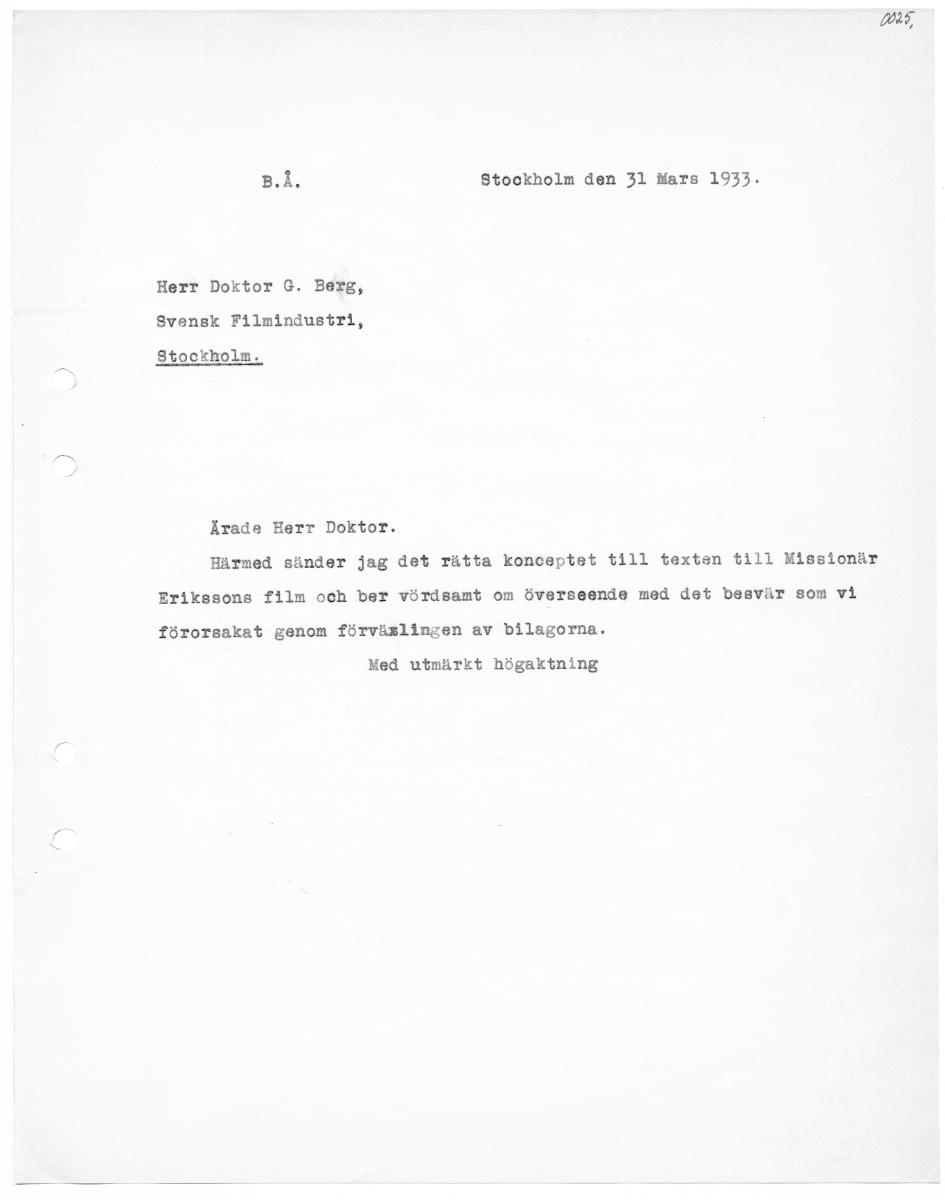 0025

B.Å. Stockholm den 31 Mars 1933.

Herr Doktor G. Berg,
Svensk Filmindustri,
Stockholm.

Ärade Herr Doktor.

Härmed sänder jag det rätta konceptet till texten till Missionär Erikssons film och ber vördsamt om överseende med det besvär som vi förorsakat genom förväxlingen av bilagorna.

Med utmärkt högaktning